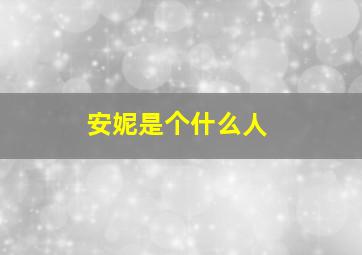 安妮是个什么人